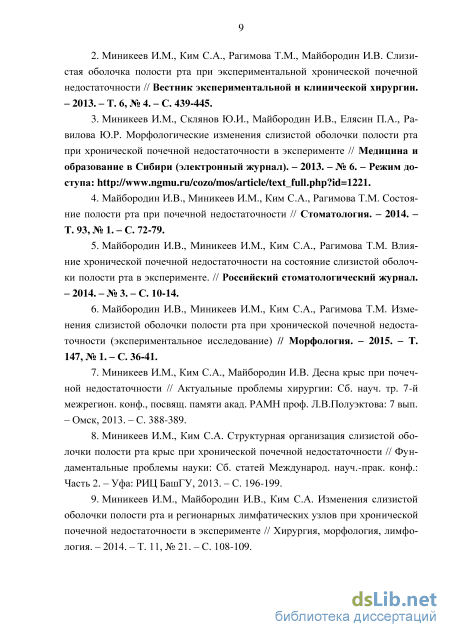 9

2. Миникеев И.М., Ким С.А., Рагимова Т.М., Майбородин И.В. Слизистая оболочка полости рта при экспериментальной хронической почечной недостаточности // Вестник экспериментальной и клинической хирургии. – 2013. – Т. 6, № 4. – С. 439-445.

3. Миникеев И.М., Склянов Ю.И., Майбородин И.В., Елясин П.А., Равилова Ю.Р. Морфологические изменения слизистой оболочки полости рта при хронической почечной недостаточности в эксперименте // Медицина и образование в Сибири (электронный журнал). – 2013. – № 6. – Режим доступа: http://www.ngmu.ru/cozo/mos/article/text_full.php?id=1221.

4. Майбородин И.В., Миникеев И.М., Ким С.А., Рагимова Т.М. Состояние полости рта при почечной недостаточности // Стоматология. – 2014. – Т. 93, № 1. – С. 72-79.

5. Майбородин И.В., Миникеев И.М., Ким С.А., Рагимова Т.М. Влияние хронической почечной недостаточности на состояние слизистой оболочки полости рта в эксперименте. // Российский стоматологический журнал. – 2014. – № 3. – С. 10-14.

6. Майбородин И.В., Миникеев И.М., Ким С.А., Рагимова Т.М. Изменения слизистой оболочки полости рта при хронической почечной недостаточности (экспериментальное исследование) // Морфология. – 2015. – Т. 147, № 1. – С. 36-41.

7. Миникеев И.М., Ким С.А., Майбородин И.В. Десна крыс при почечной недостаточности // Актуальные проблемы хирургии: Сб. науч. тр. 7-й межрегион. конф., посвящ. памяти акад. РАМН проф. Л.В.Полуэктова: 7 вып. – Омск, 2013. – С. 388-389.

8. Миникеев И.М., Ким С.А. Структурная организация слизистой оболочки полости рта крыс при хронической почечной недостаточности // Фундаментальные проблемы науки: Сб. статей Международ. науч.-прак. конф.: Часть 2. – Уфа: РИЦ БашГУ, 2013. – С. 196-199.

9. Миникеев И.М., Майбородин И.В., Ким С.А. Изменения слизистой оболочки полости рта и регионарных лимфатических узлов при хронической почечной недостаточности в эксперименте // Хирургия, морфология, лимфология. – 2014. – Т. 11, № 21. – С. 108-109.

dsLib.net
библиотека диссертаций